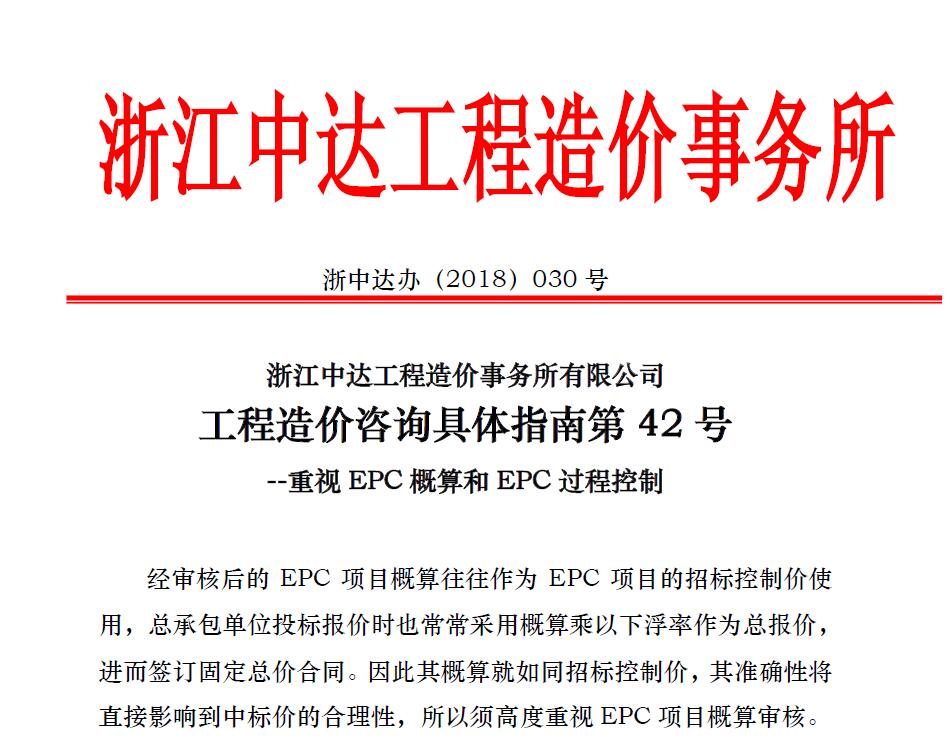 浙江中达工程造价事务所

浙中达办（2018）030 号

浙江中达工程造价事务所有限公司
工程造价咨询具体指南第 42 号
--重视 EPC 概算和 EPC 过程控制

经审核后的 EPC 项目概算往往作为 EPC 项目的招标控制价使用，总承包单位投标报价时也常常采用概算乘以下浮率作为总报价，进而签订固定总价合同。因此其概算就如同招标控制价，其准确性将直接影响到中标价的合理性，所以须高度重视 EPC 项目概算审核。